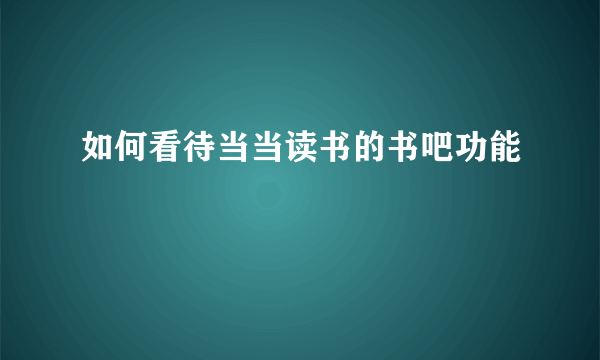 如何看待当当读书的书吧功能